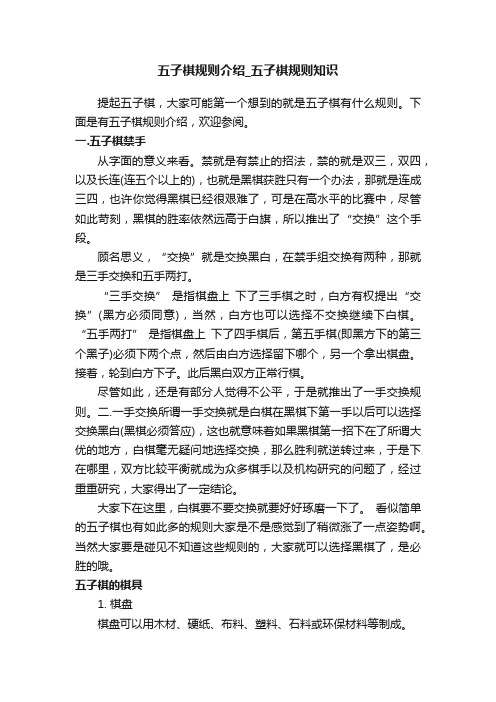 五子棋规则介绍_五子棋规则知识

提起五子棋，大家可能第一个想到的就是五子棋有什么规则。下面是有五子棋规则介绍，欢迎参阅。

一.五子棋禁手

从字面的意义来看。禁就是有禁止的招法，禁的就是双三，双四，以及长连(连五个以上的)，也就是黑棋获胜只有一个办法，那就是连成三四，也许你觉得黑棋已经很艰难了，可是在高水平的比赛中，尽管如此苛刻，黑棋的胜率依然远高于白旗，所以推出了“交换”这个手段。

顾名思义，“交换”就是交换黑白，在禁手组交换有两种，那就是三手交换和五手两打。

“三手交换” 是指棋盘上 下了三手棋之时，白方有权提出“交换”(黑方必须同意)，当然，白方也可以选择不交换继续下白棋。“五手两打” 是指棋盘上 下了四手棋后，第五手棋(即黑方下的第三个黑子)必须下两个点，然后由白方选择留下哪个，另一个拿出棋盘。接着，轮到白方下子。此后黑白双方正常行棋。

尽管如此，还是有部分人觉得不公平，于是就推出了一手交换规则。二.一手交换所谓一手交换就是白棋在黑棋下第一手以后可以选择交换黑白(黑棋必须答应)，这也就意味着如果黑棋第一招下在了所谓大优的地方，白棋毫无疑问地选择交换，那么胜利就逆转过来，于是下在哪里，双方比较平衡就成为众多棋手以及机构研究的问题了，经过重重研究，大家得出了一定结论。

大家下在这里，白棋要不要交换就要好好琢磨一下了。 看似简单的五子棋也有如此多的规则大家是不是感觉到了稍微涨了一点姿势啊。当然大家要是碰见不知道这些规则的，大家就可以选择黑棋了，是必胜的哦。

五子棋的棋具

1. 棋盘

棋盘可以用木材、硬纸、布料、塑料、石料或环保材料等制成。